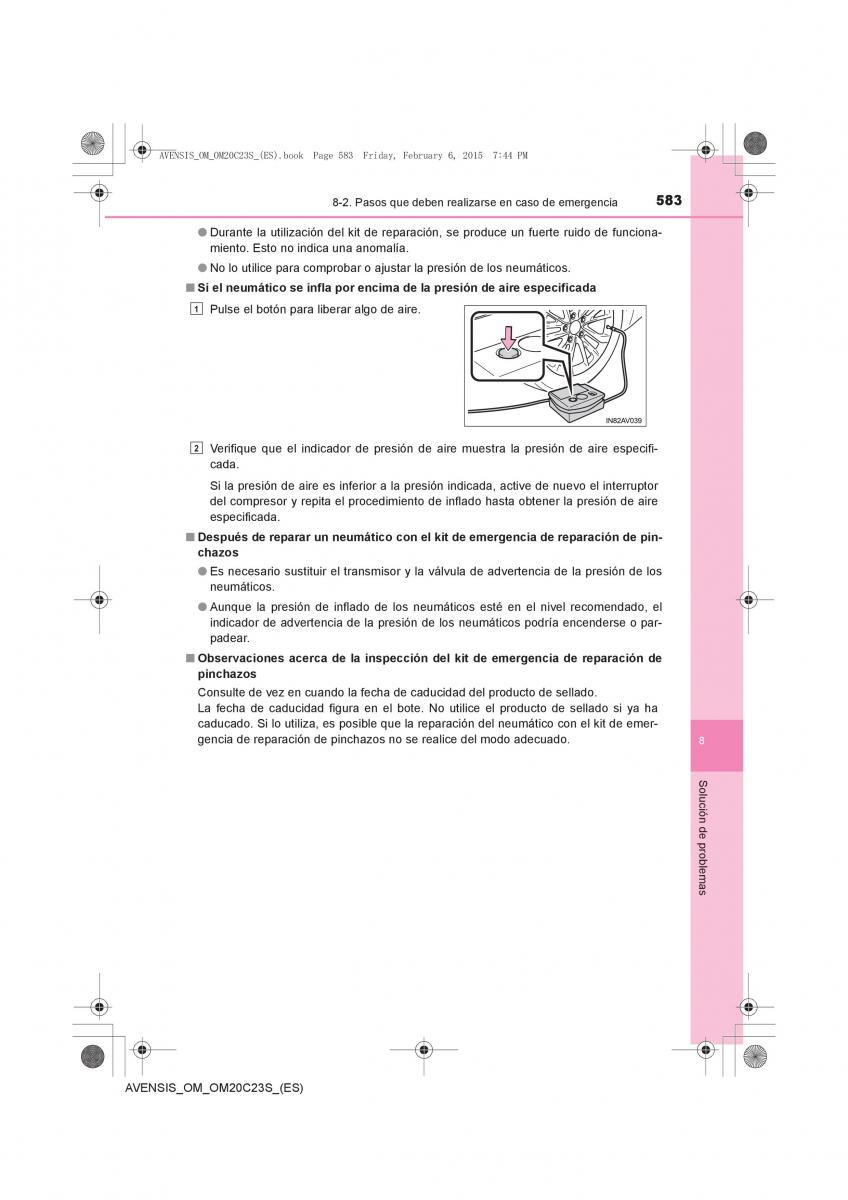 AVENSIS_OM_OM20C23S_(ES).book Page 583 Friday, February 6, 2015 7:44 PM

8-2. Pasos que deben realizarse en caso de emergencia

583

● Durante la utilización del kit de reparación, se produce un fuerte ruido de funcionamiento. Esto no indica una anomalía.

● No lo utilice para comprobar o ajustar la presión de los neumáticos.

■ Si el neumático se infla por encima de la presión de aire especificada

1 Pulse el botón para liberar algo de aire.

IN82AV039

2 Verifique que el indicador de presión de aire muestra la presión de aire especificada.

Si la presión de aire es inferior a la presión indicada, active de nuevo el interruptor del compresor y repita el procedimiento de inflado hasta obtener la presión de aire especificada.

■ Después de reparar un neumático con el kit de emergencia de reparación de pinchazos

● Es necesario sustituir el transmisor y la válvula de advertencia de la presión de los neumáticos.

● Aunque la presión de inflado de los neumáticos esté en el nivel recomendado, el indicador de advertencia de la presión de los neumáticos podría encenderse o parpadear.

■ Observaciones acerca de la inspección del kit de emergencia de reparación de pinchazos

Consulte de vez en cuando la fecha de caducidad del producto de sellado.
La fecha de caducidad figura en el bote. No utilice el producto de sellado si ya ha caducado. Si lo utiliza, es posible que la reparación del neumático con el kit de emergencia de reparación de pinchazos no se realice del modo adecuado.

8

Solución de problemas

AVENSIS_OM_OM20C23S_(ES)